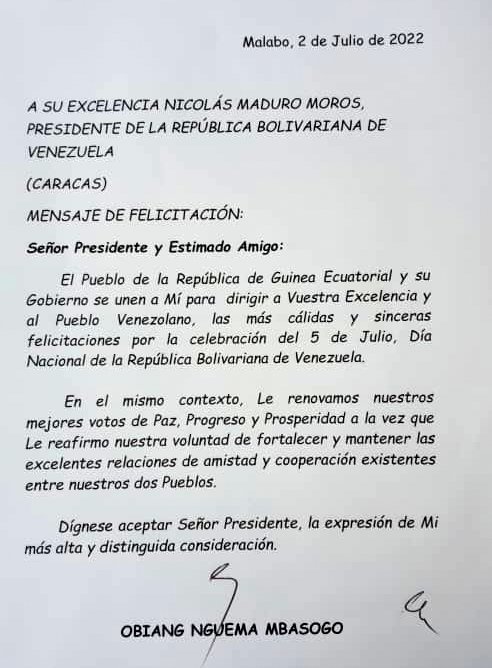 Malabo, 2 de Julio de 2022

A SU EXCELENCIA NICOLÁS MADURO MOROS, PRESIDENTE DE LA REPÚBLICA BOLIVARIANA DE VENEZUELA

(CARACAS)

MENSAJE DE FELICITACIÓN:

Señor Presidente y Estimado Amigo:

El Pueblo de la República de Guinea Ecuatorial y su Gobierno se unen a Mí para dirigir a Vuestra Excelencia y al Pueblo Venezolano, las más cálidas y sinceras felicitaciones por la celebración del 5 de Julio, Día Nacional de la República Bolivariana de Venezuela.

En el mismo contexto, Le renovamos nuestros mejores votos de Paz, Progreso y Prosperidad a la vez que Le reafirmo nuestra voluntad de fortalecer y mantener las excelentes relaciones de amistad y cooperación existentes entre nuestros dos Pueblos.

Dígnese aceptar Señor Presidente, la expresión de Mi más alta y distinguida consideración.

OBIANG NGUEMA MBASOGO